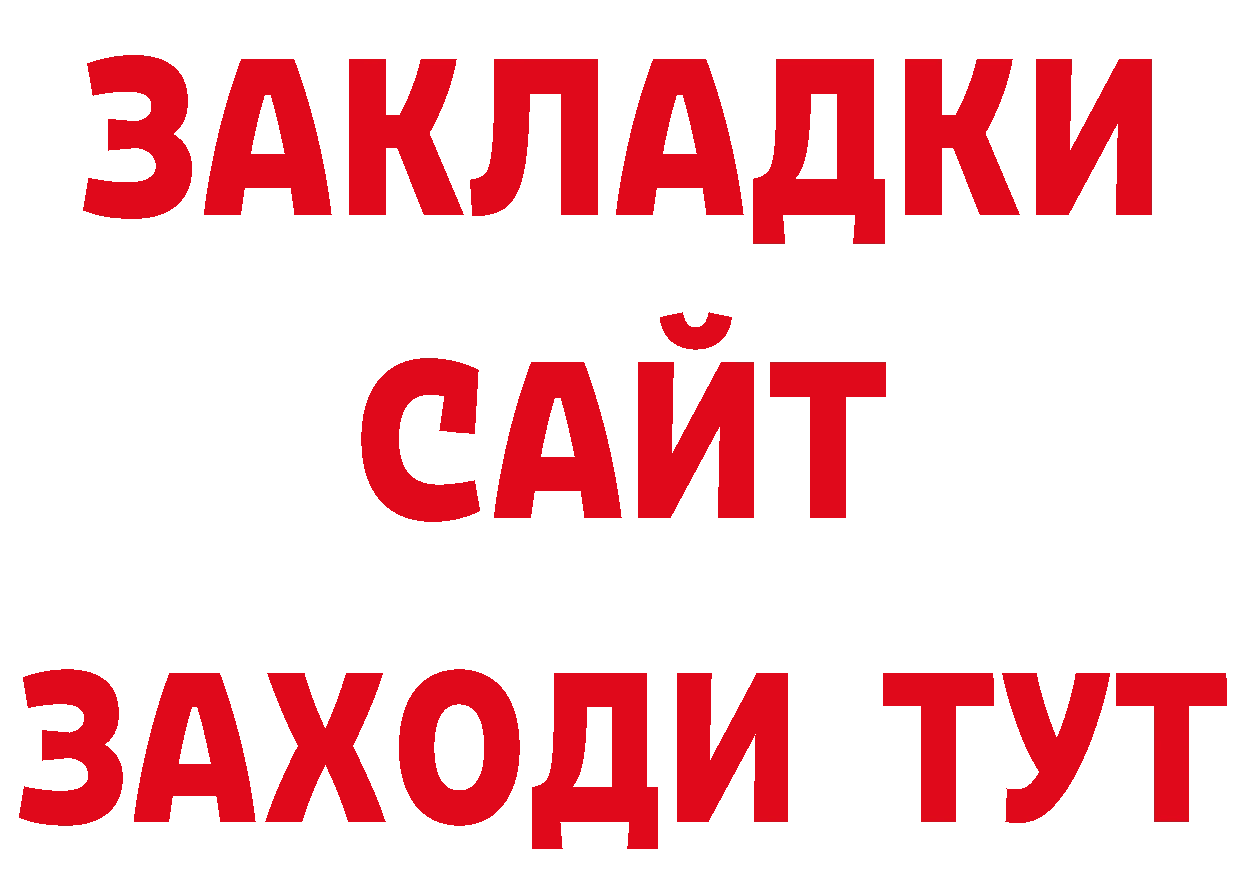 ЗАКЛАДКИ
САЙТ
ЗАХОДИ ТУТ